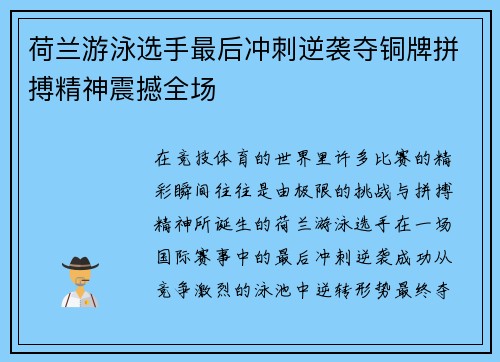 荷兰游泳选手最后冲刺逆袭夺铜牌拼搏精神震撼全场

在竞技体育的世界里许多比赛的精彩瞬间往往是由极限的挑战与拼搏精神所诞生的荷兰游泳选手在一场国际赛事中的最后冲刺逆袭成功从竞争激烈的泳池中逆转形势最终夺